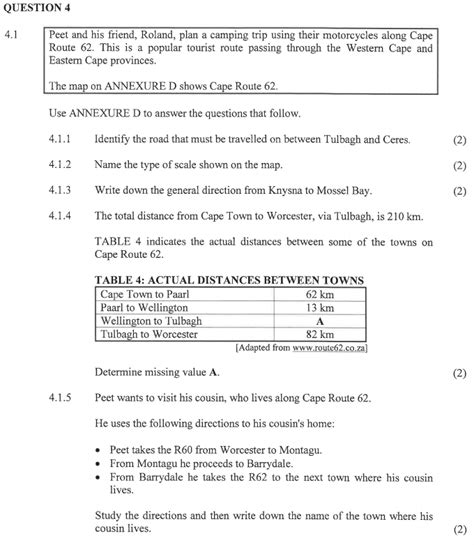 QUESTION 4

4.1 Peet and his friend, Roland, plan a camping trip using their motorcycles along Cape Route 62. This is a popular tourist route passing through the Western Cape and Eastern Cape provinces.

The map on ANNEXURE D shows Cape Route 62.

Use ANNEXURE D to answer the questions that follow.

4.1.1 Identify the road that must be travelled on between Tulbagh and Ceres. (2)

4.1.2 Name the type of scale shown on the map. (2)

4.1.3 Write down the general direction from Knysna to Mossel Bay. (2)

4.1.4 The total distance from Cape Town to Worcester, via Tulbagh, is 210 km.

TABLE 4 indicates the actual distances between some of the towns on Cape Route 62.

TABLE 4: ACTUAL DISTANCES BETWEEN TOWNS

| Cape Town to Paarl | 62 km |
|---|---|
| Paarl to Wellington | 13 km |
| Wellington to Tulbagh | A |
| Tulbagh to Worcester | 82 km |

[Adapted from www.route62.co.za]

Determine missing value A. (2)

4.1.5 Peet wants to visit his cousin, who lives along Cape Route 62.

He uses the following directions to his cousin's home:

• Peet takes the R60 from Worcester to Montagu.
• From Montagu he proceeds to Barrydale.
• From Barrydale he takes the R62 to the next town where his cousin lives.

Study the directions and then write down the name of the town where his cousin lives. (2)